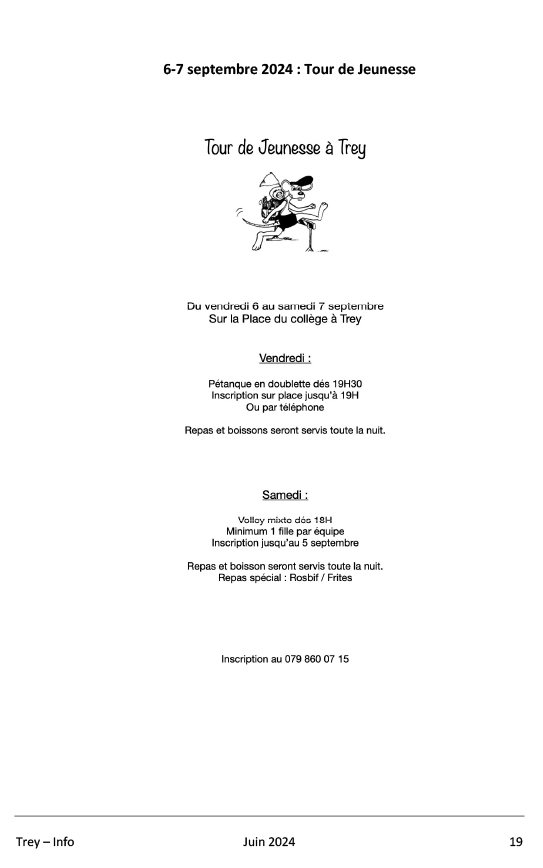 6-7 septembre 2024 : Tour de Jeunesse

Tour de Jeunesse à Trey

Du vendredi 6 au samedi 7 septembre
Sur la Place du collège à Trey

Vendredi :

Pétanque en doublette dés 19H30
Inscription sur place jusqu'à 19H
Ou par téléphone

Repas et boissons seront servis toute la nuit.

Samedi :

Volley mixte dés 18H
Minimum 1 fille par équipe
Inscription jusqu'au 5 septembre

Repas et boisson seront servis toute la nuit.
Repas spécial : Rosbif / Frites

Inscription au 079 860 07 15

Trey – Info Juin 2024 19